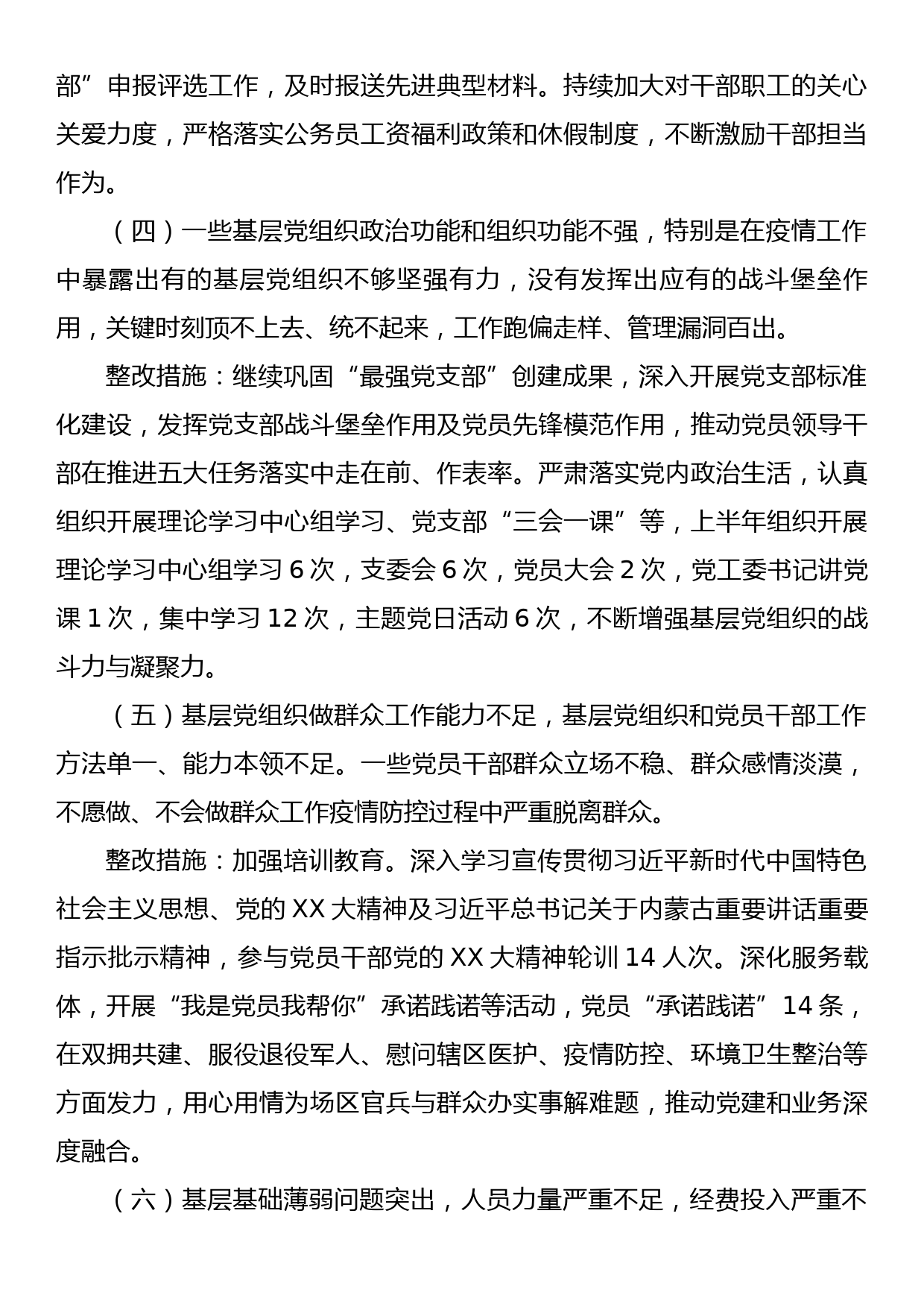 部”申报评选工作，及时报送先进典型材料。持续加大对干部职工的关心关爱力度，严格落实公务员工资福利政策和休假制度，不断激励干部担当作为。

（四）一些基层党组织政治功能和组织功能不强，特别是在疫情工作中暴露出有的基层党组织不够坚强有力，没有发挥出应有的战斗堡垒作用，关键时刻顶不上去、统不起来，工作跑偏走样、管理漏洞百出。

整改措施：继续巩固“最强党支部”创建成果，深入开展党支部标准化建设，发挥党支部战斗堡垒作用及党员先锋模范作用，推动党员领导干部在推进五大任务落实中走在前、作表率。严肃落实党内政治生活，认真组织开展理论学习中心组学习、党支部“三会一课”等，上半年组织开展理论学习中心组学习 6 次，支委会 6 次，党员大会 2 次，党工委书记讲党课 1 次，集中学习 12 次，主题党日活动 6 次，不断增强基层党组织的战斗力与凝聚力。

（五）基层党组织做群众工作能力不足，基层党组织和党员干部工作方法单一、能力本领不足。一些党员干部群众立场不稳、群众感情淡漠，不愿做、不会做群众工作疫情防控过程中严重脱离群众。

整改措施：加强培训教育。深入学习宣传贯彻习近平新时代中国特色社会主义思想、党的 XX 大精神及习近平总书记关于内蒙古重要讲话重要指示批示精神，参与党员干部党的 XX 大精神轮训 14 人次。深化服务载体，开展“我是党员我帮你”承诺践诺等活动，党员“承诺践诺”14 条，在双拥共建、服役退役军人、慰问辖区医护、疫情防控、环境卫生整治等方面发力，用心用情为场区官兵与群众办实事解难题，推动党建和业务深度融合。

（六）基层基础薄弱问题突出，人员力量严重不足，经费投入严重不